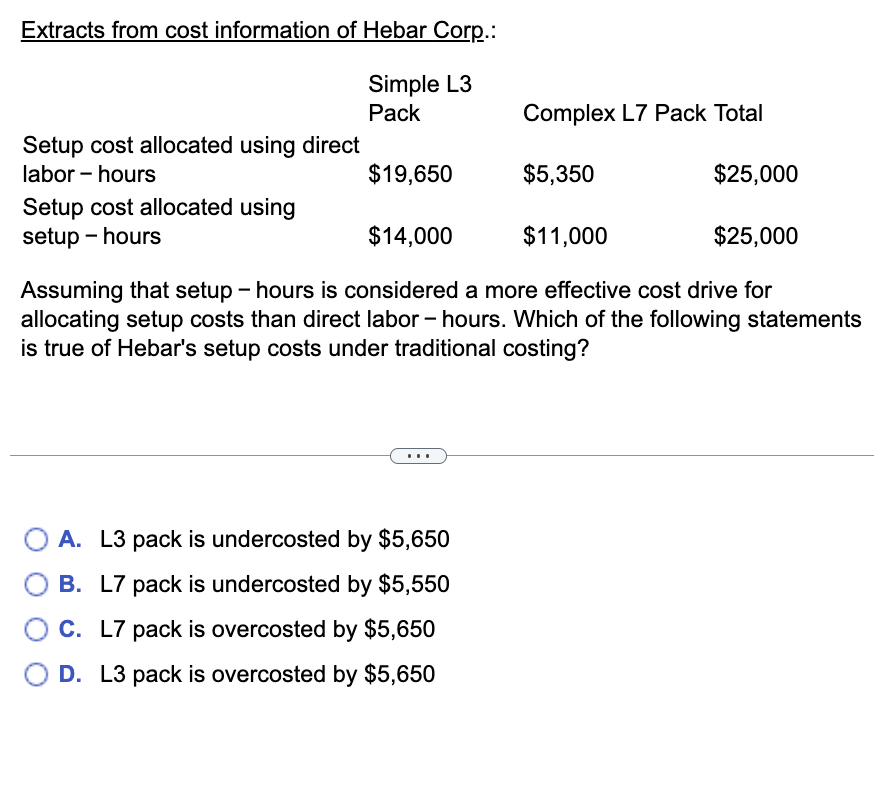 Extracts from cost information of Hebar Corp.:

| | Simple L3 Pack | Complex L7 Pack | Total |
|---|---|---|---|
| Setup cost allocated using direct labor − hours | \$19,650 | \$5,350 | \$25,000 |
| Setup cost allocated using setup − hours | \$14,000 | \$11,000 | \$25,000 |

Assuming that setup − hours is considered a more effective cost drive for allocating setup costs than direct labor − hours. Which of the following statements is true of Hebar's setup costs under traditional costing?

...

A. L3 pack is undercosted by \$5,650
B. L7 pack is undercosted by \$5,550
C. L7 pack is overcosted by \$5,650
D. L3 pack is overcosted by \$5,650